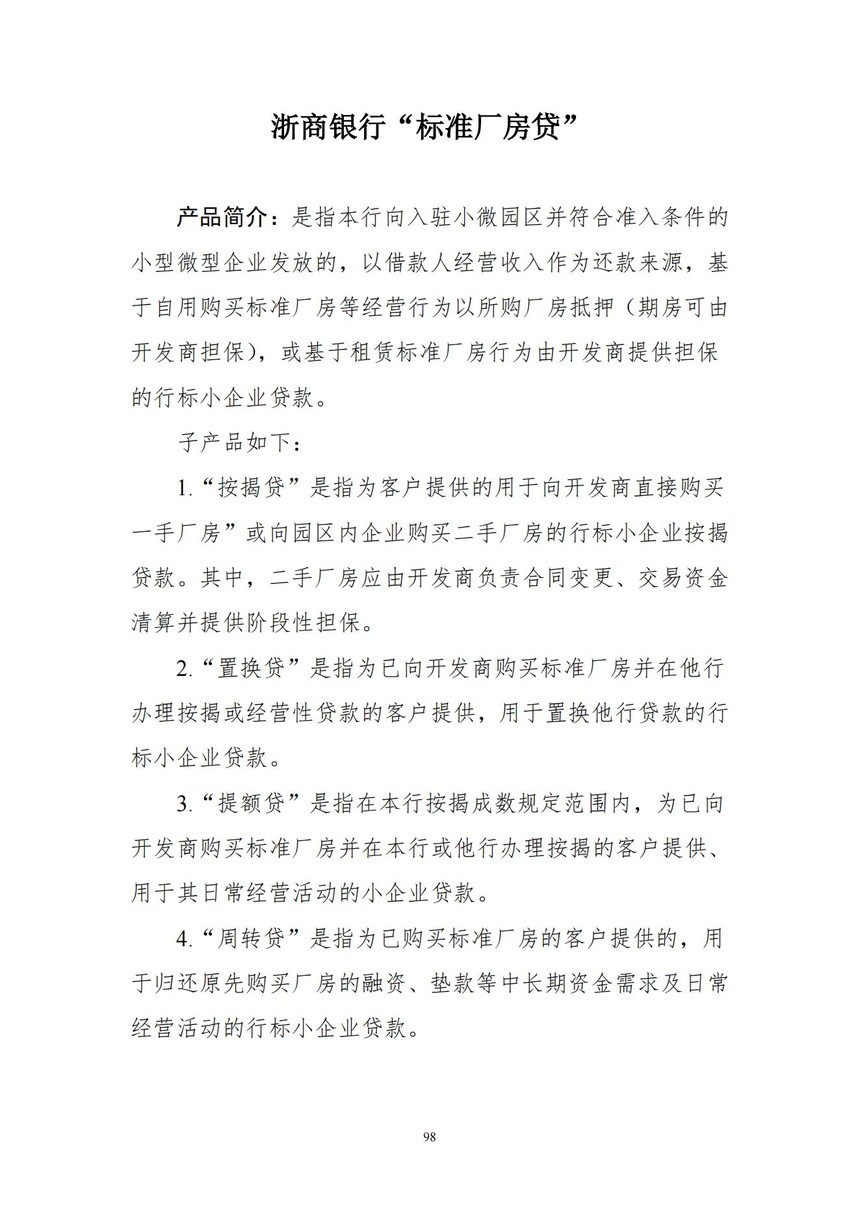 浙商银行“标准厂房贷”

产品简介：是指本行向入驻小微园区并符合准入条件的小型微型企业发放的，以借款人经营收入作为还款来源，基于自用购买标准厂房等经营行为以所购厂房抵押（期房可由开发商担保），或基于租赁标准厂房行为由开发商提供担保的行标小企业贷款。

子产品如下：

1.“按揭贷”是指为客户提供的用于向开发商直接购买一手厂房”或向园区内企业购买二手厂房的行标小企业按揭贷款。其中，二手厂房应由开发商负责合同变更、交易资金清算并提供阶段性担保。

2.“置换贷”是指为已向开发商购买标准厂房并在他行办理按揭或经营性贷款的客户提供，用于置换他行贷款的行标小企业贷款。

3.“提额贷”是指在本行按揭成数规定范围内，为已向开发商购买标准厂房并在本行或他行办理按揭的客户提供、用于其日常经营活动的小企业贷款。

4.“周转贷”是指为已购买标准厂房的客户提供的，用于归还原先购买厂房的融资、垫款等中长期资金需求及日常经营活动的行标小企业贷款。

98